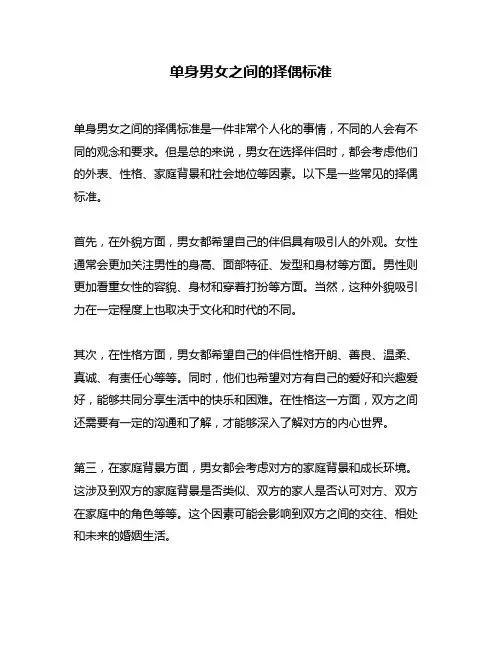 单身男女之间的择偶标准

单身男女之间的择偶标准是一件非常个人化的事情，不同的人会有不同的观念和要求。但是总的来说，男女在选择伴侣时，都会考虑他们的外表、性格、家庭背景和社会地位等因素。以下是一些常见的择偶标准。

首先，在外貌方面，男女都希望自己的伴侣具有吸引人的外观。女性通常会更加关注男性的身高、面部特征、发型和身材等方面。男性则更加看重女性的容貌、身材和穿着打扮等方面。当然，这种外貌吸引力在一定程度上也取决于文化和时代的不同。

其次，在性格方面，男女都希望自己的伴侣性格开朗、善良、温柔、真诚、有责任心等等。同时，他们也希望对方有自己的爱好和兴趣爱好，能够共同分享生活中的快乐和困难。在性格这一方面，双方之间还需要有一定的沟通和了解，才能够深入了解对方的内心世界。

第三，在家庭背景方面，男女都会考虑对方的家庭背景和成长环境。这涉及到双方的家庭背景是否类似、双方的家人是否认可对方、双方在家庭中的角色等等。这个因素可能会影响到双方之间的交往、相处和未来的婚姻生活。